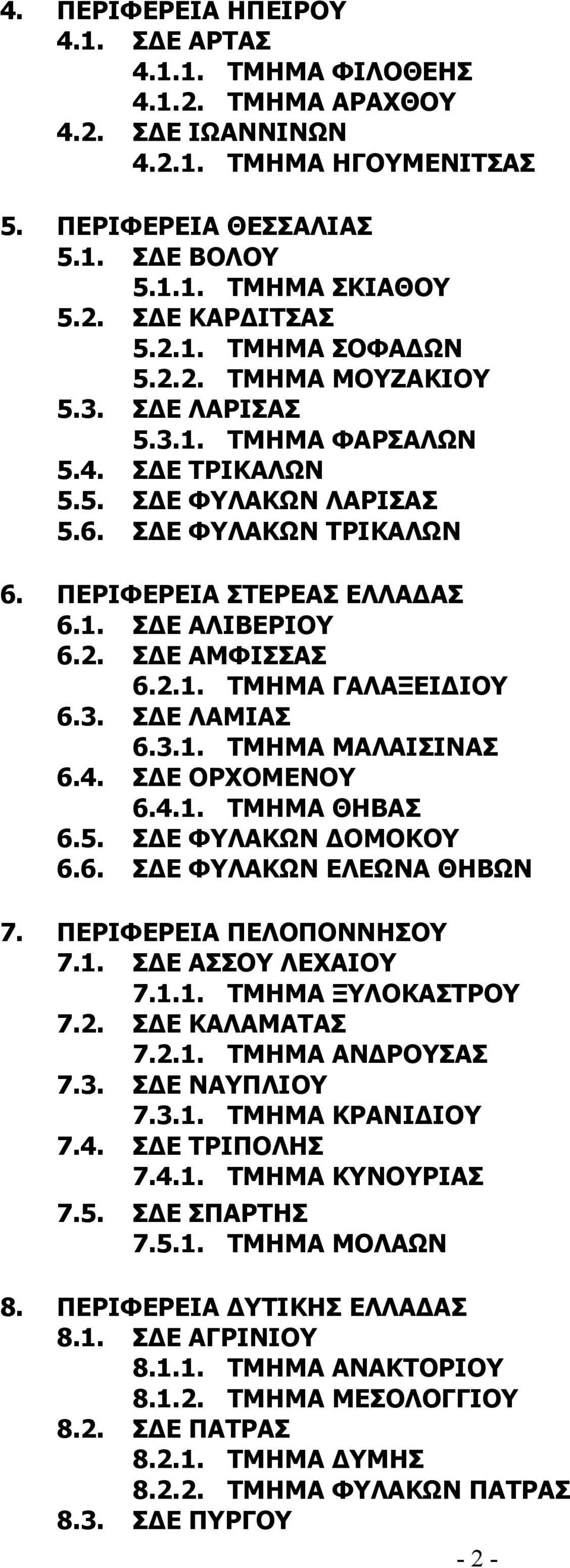 4. ΠΕΡΙΦΕΡΕΙΑ ΗΠΕΙΡΟΥ
4.1. ΣΔΕ ΑΡΤΑΣ
4.1.1. ΤΜΗΜΑ ΦΙΛΟΘΕΗΣ
4.1.2. ΤΜΗΜΑ ΑΡΑΧΘΟΥ
4.2. ΣΔΕ ΙΩΑΝΝΙΝΩΝ
4.2.1. ΤΜΗΜΑ ΗΓΟΥΜΕΝΙΤΣΑΣ

5. ΠΕΡΙΦΕΡΕΙΑ ΘΕΣΣΑΛΙΑΣ
5.1. ΣΔΕ ΒΟΛΟΥ
5.1.1. ΤΜΗΜΑ ΣΚΙΑΘΟΥ
5.2. ΣΔΕ ΚΑΡΔΙΤΣΑΣ
5.2.1. ΤΜΗΜΑ ΣΟΦΑΔΩΝ
5.2.2. ΤΜΗΜΑ ΜΟΥΖΑΚΙΟΥ
5.3. ΣΔΕ ΛΑΡΙΣΑΣ
5.3.1. ΤΜΗΜΑ ΦΑΡΣΑΛΩΝ
5.4. ΣΔΕ ΤΡΙΚΑΛΩΝ
5.5. ΣΔΕ ΦΥΛΑΚΩΝ ΛΑΡΙΣΑΣ
5.6. ΣΔΕ ΦΥΛΑΚΩΝ ΤΡΙΚΑΛΩΝ

6. ΠΕΡΙΦΕΡΕΙΑ ΣΤΕΡΕΑΣ ΕΛΛΑΔΑΣ
6.1. ΣΔΕ ΑΛΙΒΕΡΙΟΥ
6.2. ΣΔΕ ΑΜΦΙΣΣΑΣ
6.2.1. ΤΜΗΜΑ ΓΑΛΑΞΕΙΔΙΟΥ
6.3. ΣΔΕ ΛΑΜΙΑΣ
6.3.1. ΤΜΗΜΑ ΜΑΛΑΙΣΙΝΑΣ
6.4. ΣΔΕ ΟΡΧΟΜΕΝΟΥ
6.4.1. ΤΜΗΜΑ ΘΗΒΑΣ
6.5. ΣΔΕ ΦΥΛΑΚΩΝ ΔΟΜΟΚΟΥ
6.6. ΣΔΕ ΦΥΛΑΚΩΝ ΕΛΕΩΝΑ ΘΗΒΩΝ

7. ΠΕΡΙΦΕΡΕΙΑ ΠΕΛΟΠΟΝΝΗΣΟΥ
7.1. ΣΔΕ ΑΣΣΟΥ ΛΕΧΑΙΟΥ
7.1.1. ΤΜΗΜΑ ΞΥΛΟΚΑΣΤΡΟΥ
7.2. ΣΔΕ ΚΑΛΑΜΑΤΑΣ
7.2.1. ΤΜΗΜΑ ΑΝΔΡΟΥΣΑΣ
7.3. ΣΔΕ ΝΑΥΠΛΙΟΥ
7.3.1. ΤΜΗΜΑ ΚΡΑΝΙΔΙΟΥ
7.4. ΣΔΕ ΤΡΙΠΟΛΗΣ
7.4.1. ΤΜΗΜΑ ΚΥΝΟΥΡΙΑΣ
7.5. ΣΔΕ ΣΠΑΡΤΗΣ
7.5.1. ΤΜΗΜΑ ΜΟΛΑΩΝ

8. ΠΕΡΙΦΕΡΕΙΑ ΔΥΤΙΚΗΣ ΕΛΛΑΔΑΣ
8.1. ΣΔΕ ΑΓΡΙΝΙΟΥ
8.1.1. ΤΜΗΜΑ ΑΝΑΚΤΟΡΙΟΥ
8.1.2. ΤΜΗΜΑ ΜΕΣΟΛΟΓΓΙΟΥ
8.2. ΣΔΕ ΠΑΤΡΑΣ
8.2.1. ΤΜΗΜΑ ΔΥΜΗΣ
8.2.2. ΤΜΗΜΑ ΦΥΛΑΚΩΝ ΠΑΤΡΑΣ
8.3. ΣΔΕ ΠΥΡΓΟΥ

- 2 -